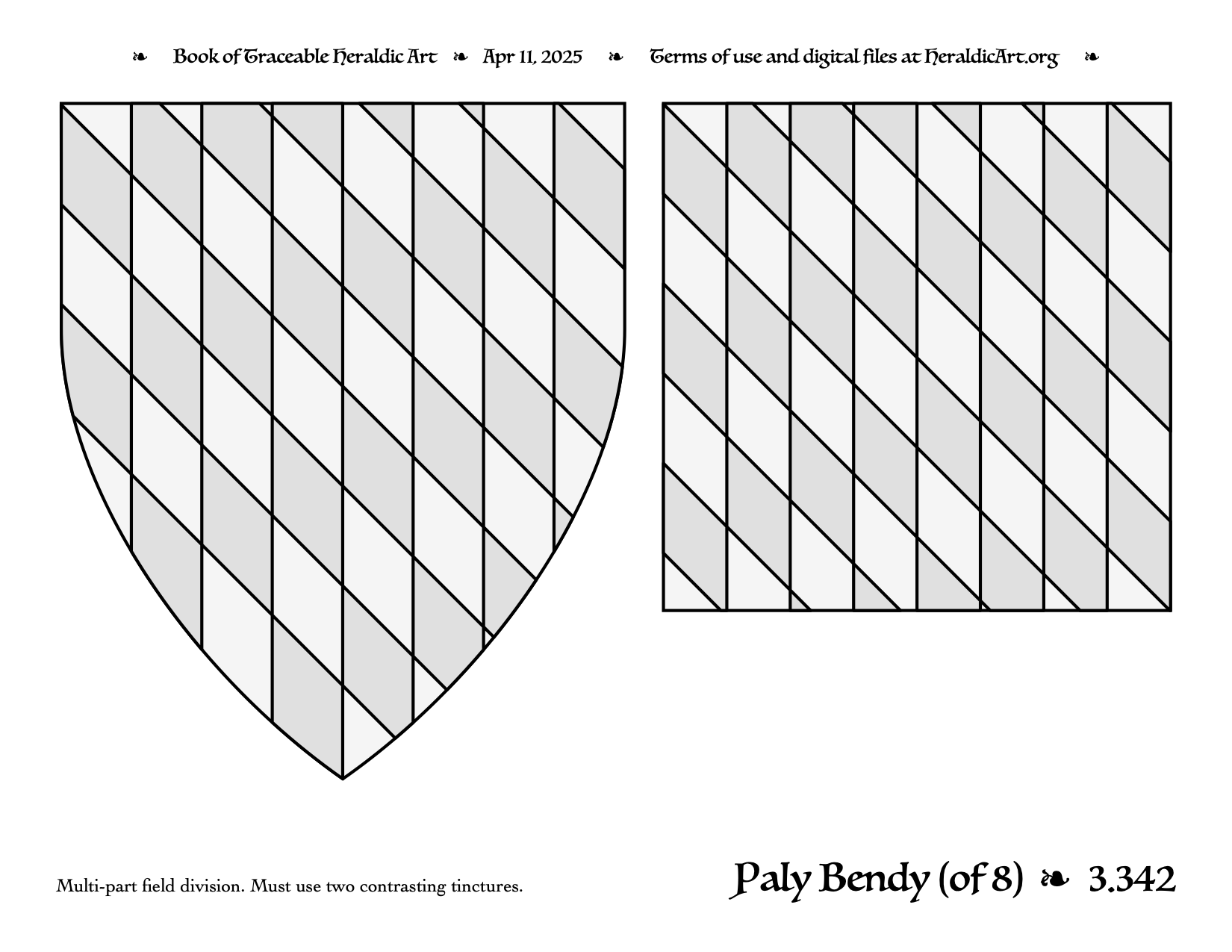 ❧ Book of Traceable Heraldic Art ❧ Apr 11, 2025 ❧ Terms of use and digital files at HeraldicArt.org ❧

Multi-part field division. Must use two contrasting tinctures.

Paly Bendy (of 8) ❧ 3.342